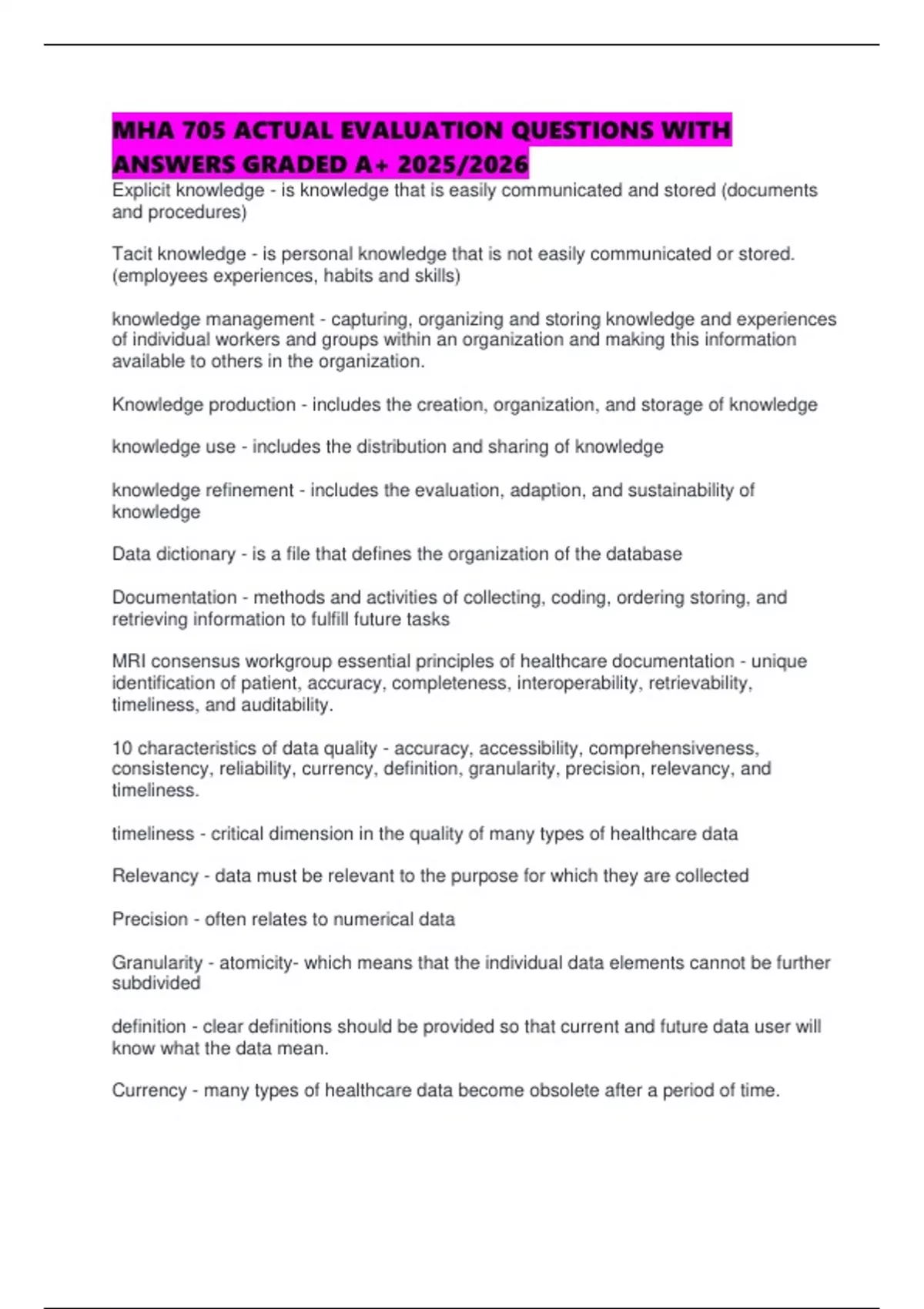 MHA 705 ACTUAL EVALUATION QUESTIONS WITH ANSWERS GRADED A+ 2025/2026

Explicit knowledge - is knowledge that is easily communicated and stored (documents and procedures)

Tacit knowledge - is personal knowledge that is not easily communicated or stored. (employees experiences, habits and skills)

knowledge management - capturing, organizing and storing knowledge and experiences of individual workers and groups within an organization and making this information available to others in the organization.

Knowledge production - includes the creation, organization, and storage of knowledge

knowledge use - includes the distribution and sharing of knowledge

knowledge refinement - includes the evaluation, adaption, and sustainability of knowledge

Data dictionary - is a file that defines the organization of the database

Documentation - methods and activities of collecting, coding, ordering storing, and retrieving information to fulfill future tasks

MRI consensus workgroup essential principles of healthcare documentation - unique identification of patient, accuracy, completeness, interoperability, retrievability, timeliness, and auditability.

10 characteristics of data quality - accuracy, accessibility, comprehensiveness, consistency, reliability, currency, definition, granularity, precision, relevancy, and timeliness.

timeliness - critical dimension in the quality of many types of healthcare data

Relevancy - data must be relevant to the purpose for which they are collected

Precision - often relates to numerical data

Granularity - atomicity- which means that the individual data elements cannot be further subdivided

definition - clear definitions should be provided so that current and future data user will know what the data mean.

Currency - many types of healthcare data become obsolete after a period of time.